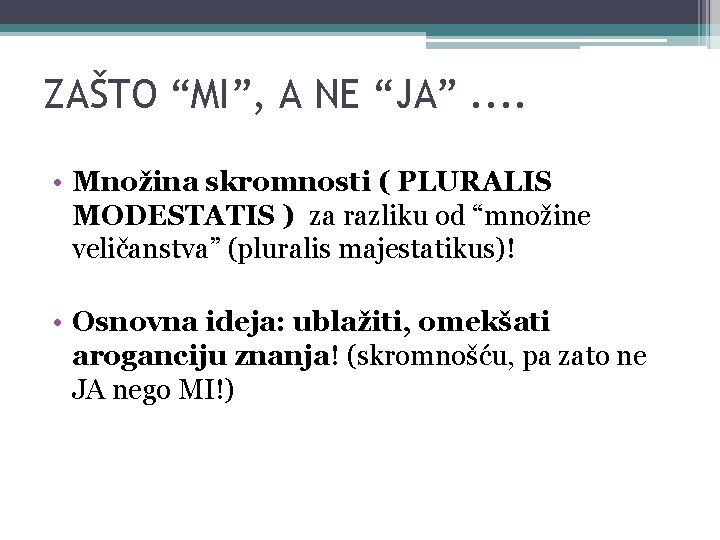 ZAŠTO “MI”, A NE “JA” ....

• Množina skromnosti ( PLURALIS MODESTATIS ) za razliku od “množine veličanstva” (pluralis majestatikus)!

• Osnovna ideja: ublažiti, omekšati aroganciju znanja! (skromnošću, pa zato ne JA nego MI!)